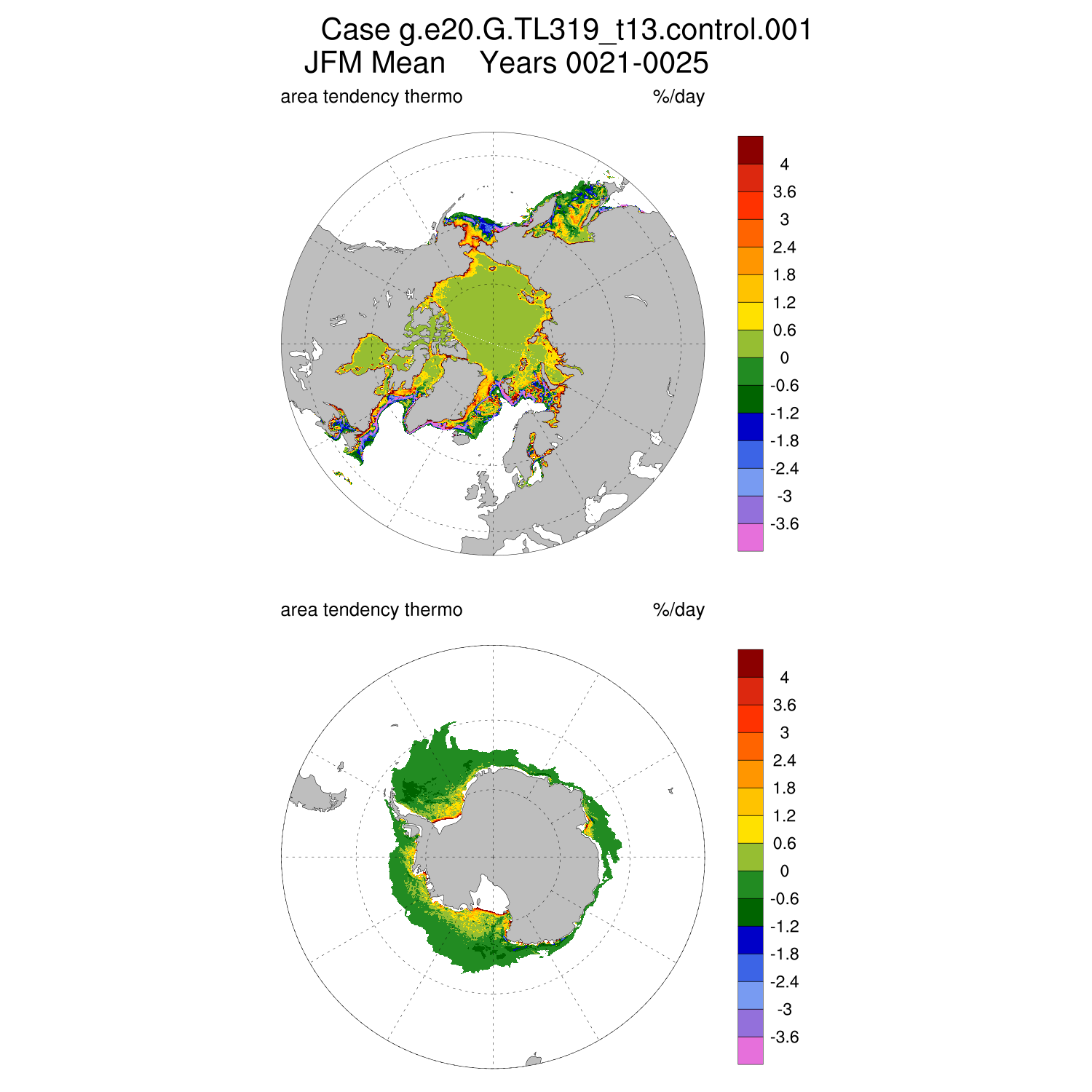 Case g.e20.G.TL319_t13.control.001
JFM Mean Years 0021-0025

area tendency thermo %/day

4
3.6
3
2.4
1.8
1.2
0.6
0
-0.6
-1.2
-1.8
-2.4
-3
-3.6

area tendency thermo %/day

4
3.6
3
2.4
1.8
1.2
0.6
0
-0.6
-1.2
-1.8
-2.4
-3
-3.6